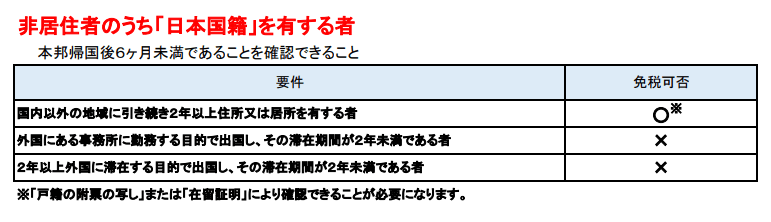 非居住者のうち「日本国籍」を有する者

本邦帰国後6ヶ月未満であることを確認できること

| 要件 | 免税可否 |
|---|---|
| 国内以外の地域に引き続き2年以上住所又は居所を有する者 | ○※ |
| 外国にある事務所に勤務する目的で出国し、その滞在期間が2年未満である者 | × |
| 2年以上外国に滞在する目的で出国し、その滞在期間が2年未満である者 | × |

※「戸籍の附票の写し」または「在留証明」により確認できることが必要になります。